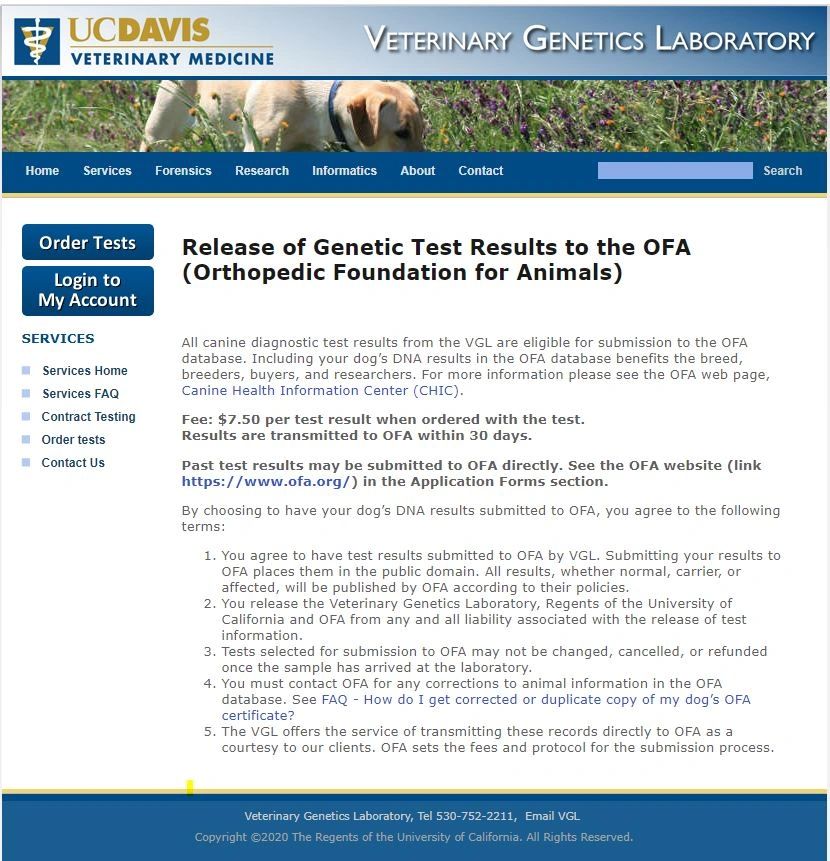 UCDAVIS
VETERINARY MEDICINE

VETERINARY GENETICS LABORATORY

Home Services Forensics Research Informatics About Contact Search

Order Tests

Login to My Account

SERVICES

Services Home
Services FAQ
Contract Testing
Order tests
Contact Us

Release of Genetic Test Results to the OFA (Orthopedic Foundation for Animals)

All canine diagnostic test results from the VGL are eligible for submission to the OFA database. Including your dog's DNA results in the OFA database benefits the breed, breeders, buyers, and researchers. For more information please see the OFA web page, Canine Health Information Center (CHIC).

Fee: $7.50 per test result when ordered with the test.
Results are transmitted to OFA within 30 days.

Past test results may be submitted to OFA directly. See the OFA website (link https://www.ofa.org/) in the Application Forms section.

By choosing to have your dog's DNA results submitted to OFA, you agree to the following terms:

1. You agree to have test results submitted to OFA by VGL. Submitting your results to OFA places them in the public domain. All results, whether normal, carrier, or affected, will be published by OFA according to their policies.
2. You release the Veterinary Genetics Laboratory, Regents of the University of California and OFA from any and all liability associated with the release of test information.
3. Tests selected for submission to OFA may not be changed, cancelled, or refunded once the sample has arrived at the laboratory.
4. You must contact OFA for any corrections to animal information in the OFA database. See FAQ - How do I get corrected or duplicate copy of my dog's OFA certificate?
5. The VGL offers the service of transmitting these records directly to OFA as a courtesy to our clients. OFA sets the fees and protocol for the submission process.

Veterinary Genetics Laboratory, Tel 530-752-2211, Email VGL
Copyright ©2020 The Regents of the University of California. All Rights Reserved.